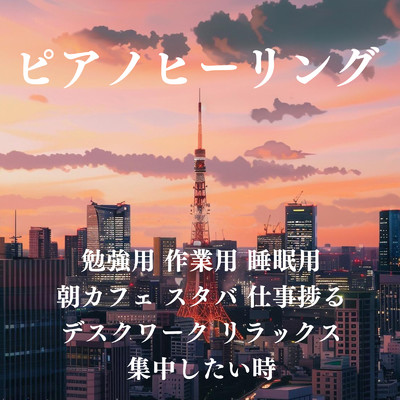 ピアノヒーリング

勉強用 作業用 睡眠用
朝カフェ スタバ 仕事捗る
デスクワーク リラックス
集中したい時